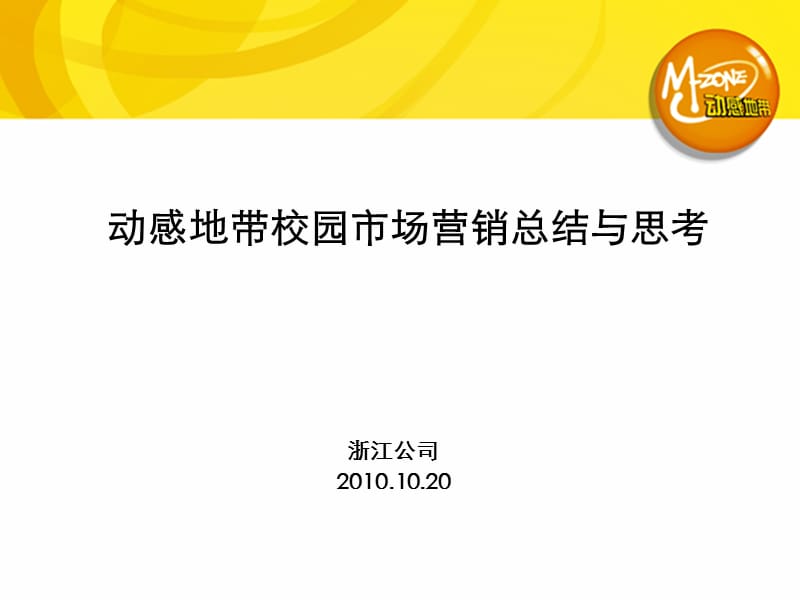 M-ZONE
动感地带

动感地带校园市场营销总结与思考

浙江公司
2010.10.20